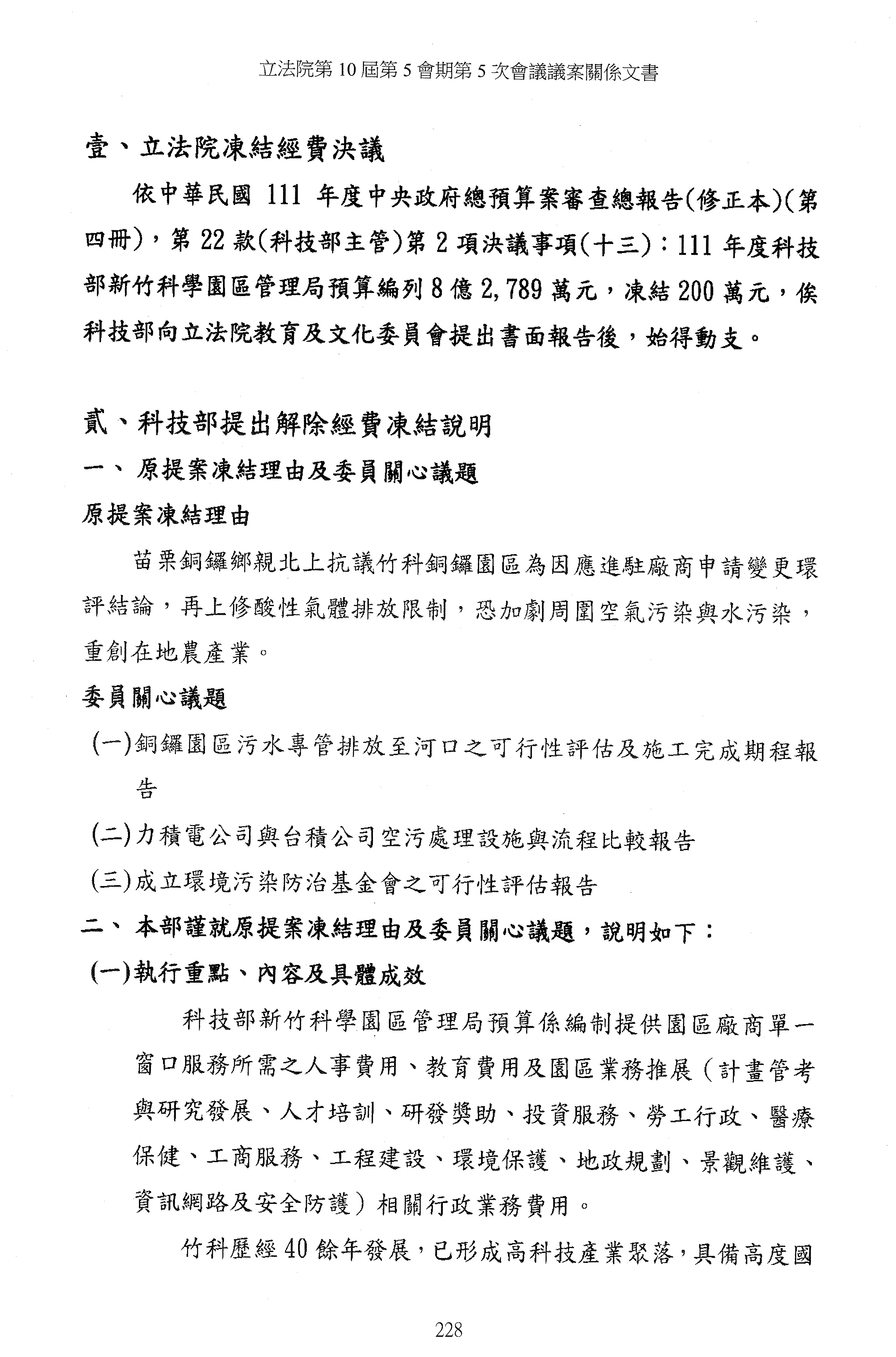 立法院第 10 屆第 5 會期第 5 次會議議案關係文書

壹、立法院凍結經費決議

依中華民國 111 年度中央政府總預算案審查總報告(修正本)(第四冊)，第 22 款(科技部主管)第 2 項決議事項(十三)：111 年度科技部新竹科學園區管理局預算編列 8 億 2,789 萬元，凍結 200 萬元，俟科技部向立法院教育及文化委員會提出書面報告後，始得動支。

貳、科技部提出解除經費凍結說明

一、 原提案凍結理由及委員關心議題

原提案凍結理由

苗栗銅鑼鄉親北上抗議竹科銅鑼園區為因應進駐廠商申請變更環評結論，再上修酸性氣體排放限制，恐加劇周圍空氣污染與水污染，重創在地農產業。

委員關心議題

(一)銅鑼園區污水專管排放至河口之可行性評估及施工完成期程報告

(二)力積電公司與台積公司空污處理設施與流程比較報告

(三)成立環境污染防治基金會之可行性評估報告

二、 本部謹就原提案凍結理由及委員關心議題，說明如下：

(一)執行重點、內容及具體成效

科技部新竹科學園區管理局預算係編制提供園區廠商單一窗口服務所需之人事費用、教育費用及園區業務推展（計畫管考與研究發展、人才培訓、研發獎助、投資服務、勞工行政、醫療保健、工商服務、工程建設、環境保護、地政規劃、景觀維護、資訊網路及安全防護）相關行政業務費用。

竹科歷經 40 餘年發展，已形成高科技產業聚落，具備高度國

228